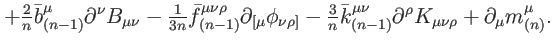 $+\frac{2}{n}\bar{b}^{\mu}_{(n-1)}\partial^{\nu}B_{\mu\nu}-\frac{1}{3n}\bar{f}^{\mu\nu\rho}_{(n-1)}\partial_{[\mu}\phi_{\nu\rho]}-\frac{3}{n}\bar{k}^{\mu\nu}_{(n-1)}\partial^{\rho}K_{\mu\nu\rho}+\partial_{\mu}m^{\mu}_{(n)}.$